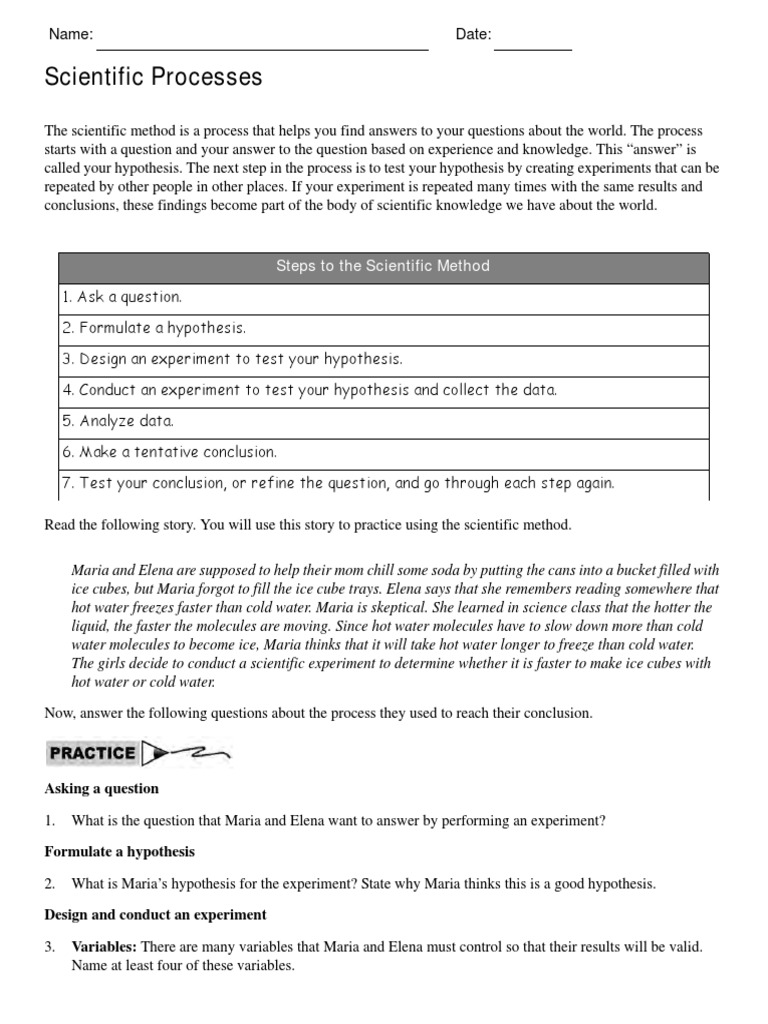 Name: Date:

Scientific Processes

The scientific method is a process that helps you find answers to your questions about the world. The process starts with a question and your answer to the question based on experience and knowledge. This “answer” is called your hypothesis. The next step in the process is to test your hypothesis by creating experiments that can be repeated by other people in other places. If your experiment is repeated many times with the same results and conclusions, these findings become part of the body of scientific knowledge we have about the world.

| Steps to the Scientific Method |
|---|
| 1. Ask a question. |
| 2. Formulate a hypothesis. |
| 3. Design an experiment to test your hypothesis. |
| 4. Conduct an experiment to test your hypothesis and collect the data. |
| 5. Analyze data. |
| 6. Make a tentative conclusion. |
| 7. Test your conclusion, or refine the question, and go through each step again. |

Read the following story. You will use this story to practice using the scientific method.

Maria and Elena are supposed to help their mom chill some soda by putting the cans into a bucket filled with ice cubes, but Maria forgot to fill the ice cube trays. Elena says that she remembers reading somewhere that hot water freezes faster than cold water. Maria is skeptical. She learned in science class that the hotter the liquid, the faster the molecules are moving. Since hot water molecules have to slow down more than cold water molecules to become ice, Maria thinks that it will take hot water longer to freeze than cold water. The girls decide to conduct a scientific experiment to determine whether it is faster to make ice cubes with hot water or cold water.

Now, answer the following questions about the process they used to reach their conclusion.

PRACTICE

Asking a question

1. What is the question that Maria and Elena want to answer by performing an experiment?

Formulate a hypothesis

2. What is Maria’s hypothesis for the experiment? State why Maria thinks this is a good hypothesis.

Design and conduct an experiment

3. Variables: There are many variables that Maria and Elena must control so that their results will be valid. Name at least four of these variables.